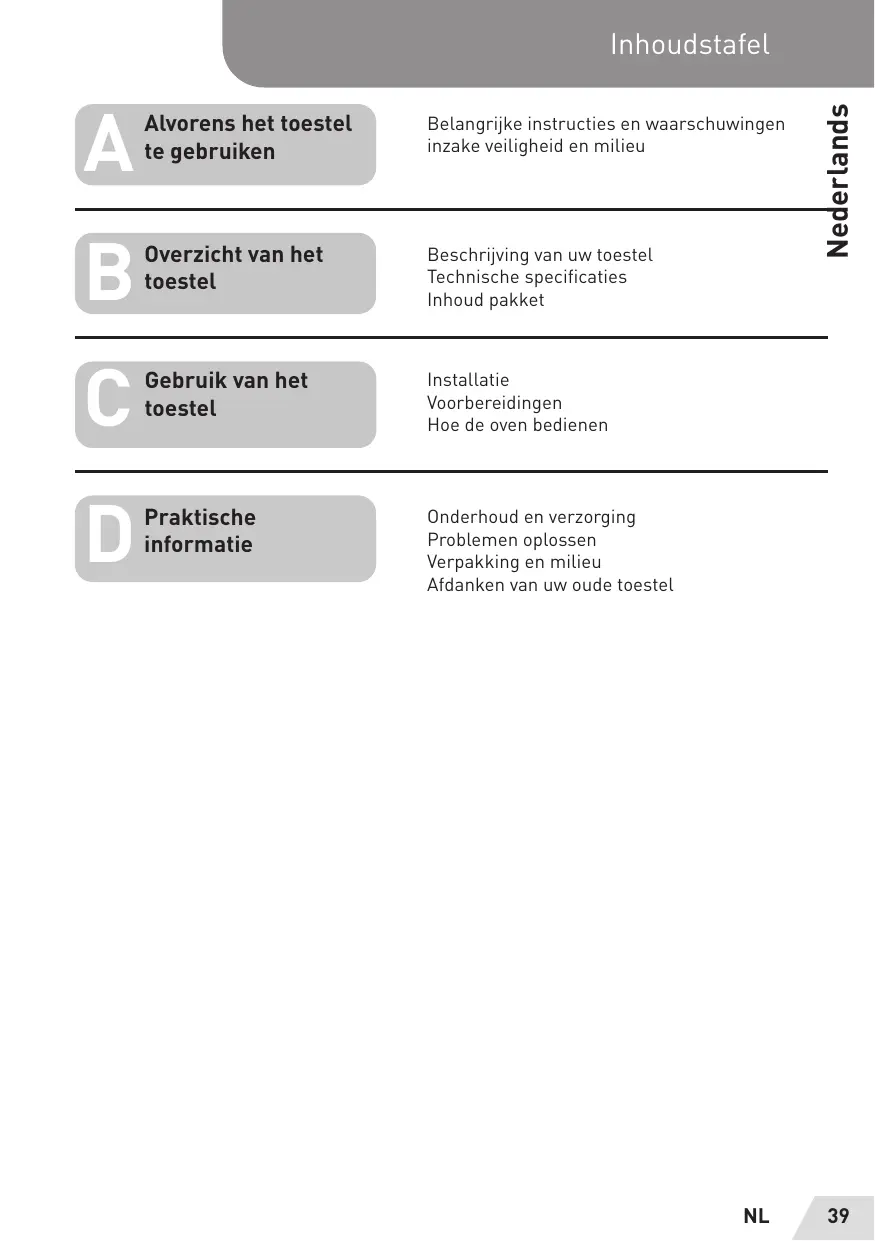 Inhoudstafel

Nederlands

A Alvorens het toestel te gebruiken

Belangrijke instructies en waarschuwingen inzake veiligheid en milieu

B Overzicht van het toestel

Beschrijving van uw toestel
Technische specificaties
Inhoud pakket

C Gebruik van het toestel

Installatie
Voorbereidingen
Hoe de oven bedienen

D Praktische informatie

Onderhoud en verzorging
Problemen oplossen
Verpakking en milieu
Afdanken van uw oude toestel

NL 39